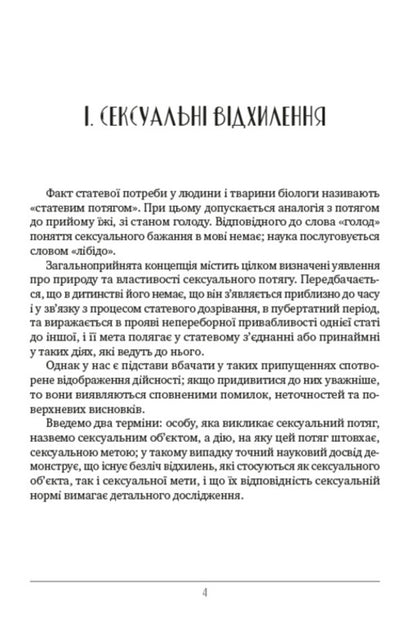 I. СЕКСУАЛЬНІ ВІДХИЛЕННЯ

Факт статевої потреби у людини і тварини біологи називають «статевим потягом». При цьому допускається аналогія з потягом до прийому їжі, зі станом голоду. Відповідного до слова «голод» поняття сексуального бажання в мові немає; наука послуговується словом «лібідо».

Загальноприйнята концепція містить цілком визначені уявлення про природу та властивості сексуального потягу. Передбачається, що в дитинстві його немає, що він з'являється приблизно до часу і у зв'язку з процесом статевого дозрівання, в пубертатний період, та виражається в прояві непереборної привабливості однієї статі до іншої, і її мета полягає у статевому з'єднанні або принаймні у таких діях, які ведуть до нього.

Однак у нас є підстави вбачати у таких припущеннях спотворене відображення дійсності; якщо придивитися до них уважніше, то вони виявляються сповненими помилок, неточностей та поверхневих висновків.

Введемо два терміни: особу, яка викликає сексуальний потяг, назвемо сексуальним об'єктом, а дію, на яку цей потяг штовхає, сексуальною метою; у такому випадку точний науковий досвід демонструє, що існує безліч відхилень, які стосуються як сексуального об'єкта, так і сексуальної мети, і що їх відповідність сексуальній нормі вимагає детального дослідження.

4